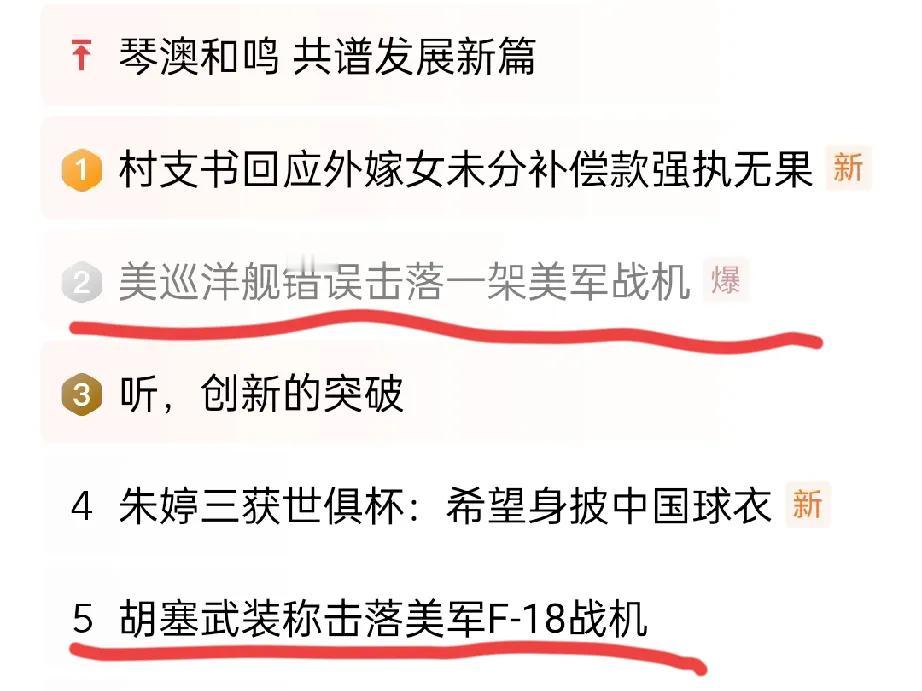 琴澳和鸣 共谱发展新篇

1 村支书回应外嫁女未分补偿款强执无果 新

2 美巡洋舰错误击落一架美军战机 爆

3 听，创新的突破

4 朱婷三获世俱杯：希望身披中国球衣 新

5 胡塞武装称击落美军F-18战机